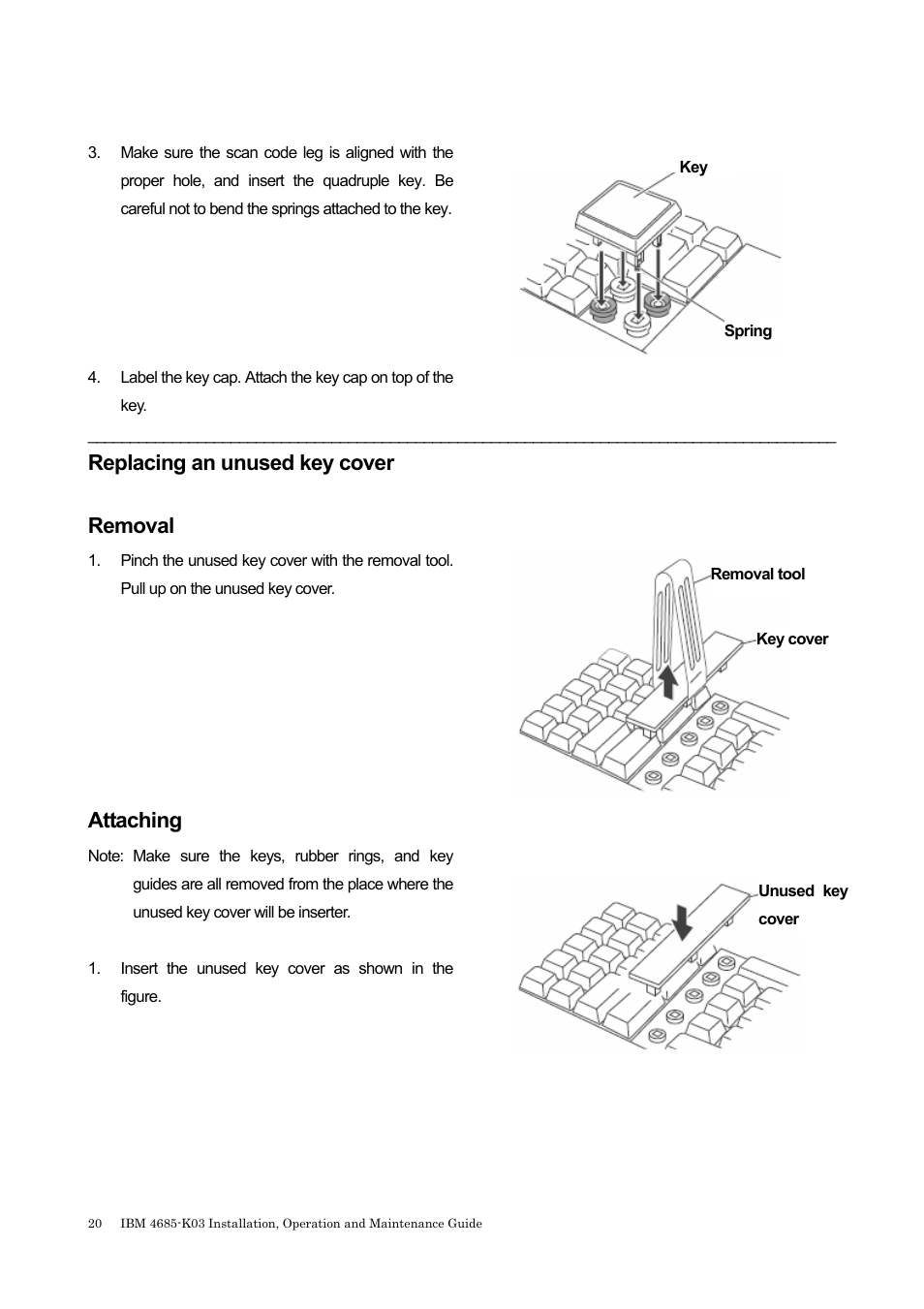 3. Make sure the scan code leg is aligned with the proper hole, and insert the quadruple key. Be careful not to bend the springs attached to the key.

Key

Spring

4. Label the key cap. Attach the key cap on top of the key.

Replacing an unused key cover

Removal

1. Pinch the unused key cover with the removal tool. Pull up on the unused key cover.

Removal tool

Key cover

Attaching

Note: Make sure the keys, rubber rings, and key guides are all removed from the place where the unused key cover will be inserter.

1. Insert the unused key cover as shown in the figure.

Unused key cover

20 IBM 4685-K03 Installation, Operation and Maintenance Guide